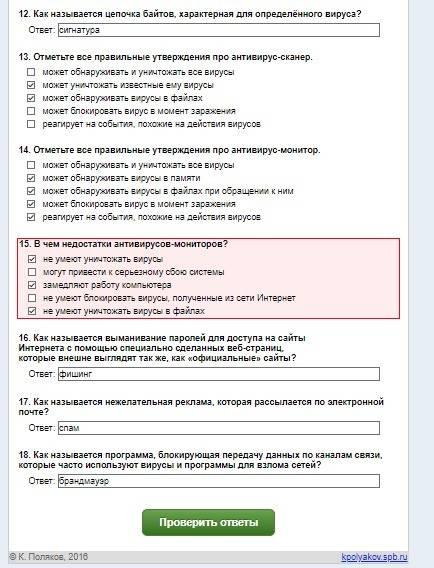 12. Как называется цепочка байтов, характерная для определённого вируса?

Ответ: сигнатура

13. Отметьте все правильные утверждения про антивирус-сканер.

☐ может обнаруживать и уничтожать все вирусы
☑ может уничтожать известные ему вирусы
☑ может обнаруживать вирусы в файлах
☐ может блокировать вирус в момент заражения
☐ реагирует на события, похожие на действия вирусов

14. Отметьте все правильные утверждения про антивирус-монитор.

☐ может обнаруживать и уничтожать все вирусы
☑ может обнаруживать вирусы в памяти
☑ может обнаруживать вирусы в файлах при обращении к ним
☑ может блокировать вирус в момент заражения
☑ реагирует на события, похожие на действия вирусов

15. В чем недостатки антивирусов-мониторов?

☑ не умеют уничтожать вирусы
☐ могут привести к серьезному сбою системы
☑ замедляют работу компьютера
☐ не умеют блокировать вирусы, полученные из сети Интернет
☑ не умеют уничтожать вирусы в файлах

16. Как называется выманивание паролей для доступа на сайты Интернета с помощью специально сделанных веб-страниц, которые внешне выглядят так же, как «официальные» сайты?

Ответ: фишинг

17. Как называется нежелательная реклама, которая рассылается по электронной почте?

Ответ: спам

18. Как называется программа, блокирующая передачу данных по каналам связи, которые часто используют вирусы и программы для взлома сетей?

Ответ: брандмауэр

Проверить ответы

© К. Поляков, 2016

kpolyakov.spb.ru